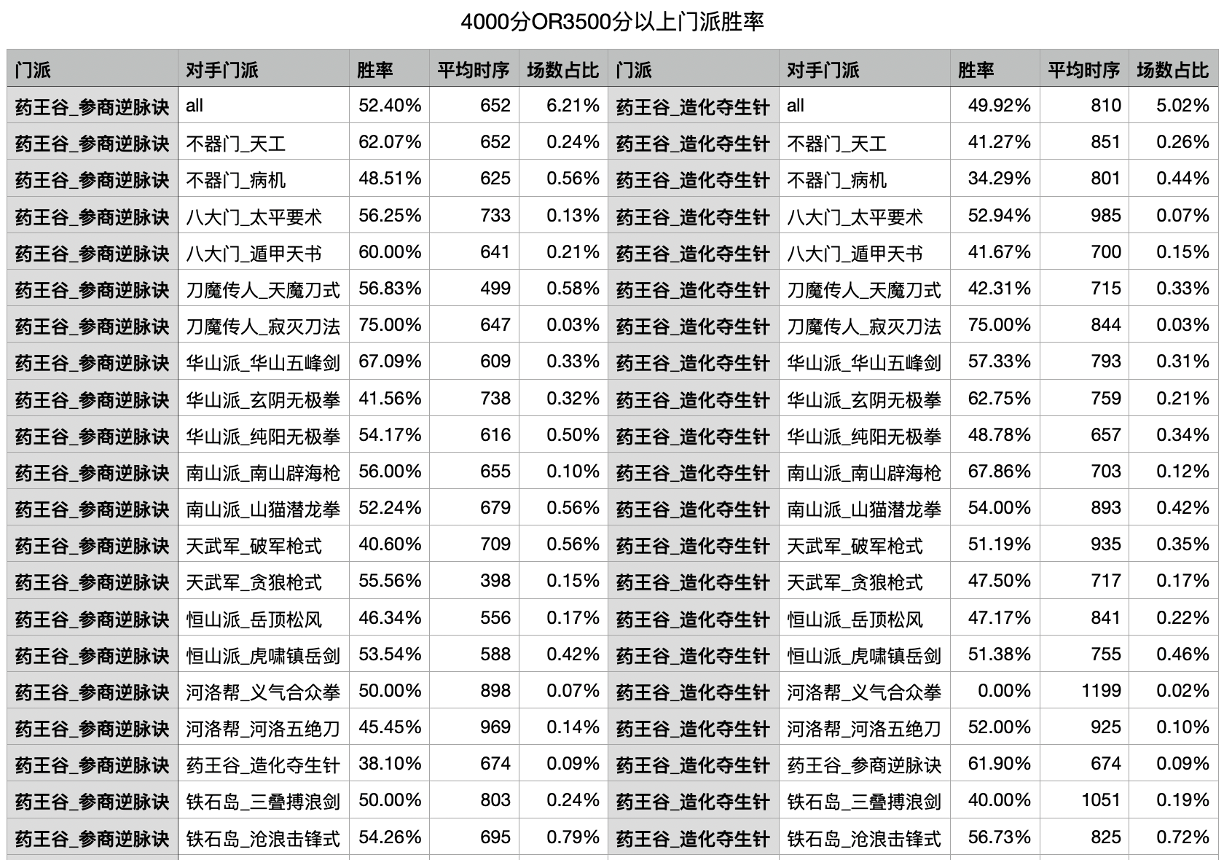 4000分OR3500分以上门派胜率

| 门派 | 对手门派 | 胜率 | 平均时序 | 场数占比 | 门派 | 对手门派 | 胜率 | 平均时序 | 场数占比 |
|---|---|---|---|---|---|---|---|---|---|
| 药王谷_参商逆脉诀 | all | 52.40% | 652 | 6.21% | 药王谷_造化夺生针 | all | 49.92% | 810 | 5.02% |
| 药王谷_参商逆脉诀 | 不器门_天工 | 62.07% | 652 | 0.24% | 药王谷_造化夺生针 | 不器门_天工 | 41.27% | 851 | 0.26% |
| 药王谷_参商逆脉诀 | 不器门_病机 | 48.51% | 625 | 0.56% | 药王谷_造化夺生针 | 不器门_病机 | 34.29% | 801 | 0.44% |
| 药王谷_参商逆脉诀 | 八大门_太平要术 | 56.25% | 733 | 0.13% | 药王谷_造化夺生针 | 八大门_太平要术 | 52.94% | 985 | 0.07% |
| 药王谷_参商逆脉诀 | 八大门_遁甲天书 | 60.00% | 641 | 0.21% | 药王谷_造化夺生针 | 八大门_遁甲天书 | 41.67% | 700 | 0.15% |
| 药王谷_参商逆脉诀 | 刀魔传人_天魔刀式 | 56.83% | 499 | 0.58% | 药王谷_造化夺生针 | 刀魔传人_天魔刀式 | 42.31% | 715 | 0.33% |
| 药王谷_参商逆脉诀 | 刀魔传人_寂灭刀法 | 75.00% | 647 | 0.03% | 药王谷_造化夺生针 | 刀魔传人_寂灭刀法 | 75.00% | 844 | 0.03% |
| 药王谷_参商逆脉诀 | 华山派_华山五峰剑 | 67.09% | 609 | 0.33% | 药王谷_造化夺生针 | 华山派_华山五峰剑 | 57.33% | 793 | 0.31% |
| 药王谷_参商逆脉诀 | 华山派_玄阴无极拳 | 41.56% | 738 | 0.32% | 药王谷_造化夺生针 | 华山派_玄阴无极拳 | 62.75% | 759 | 0.21% |
| 药王谷_参商逆脉诀 | 华山派_纯阳无极拳 | 54.17% | 616 | 0.50% | 药王谷_造化夺生针 | 华山派_纯阳无极拳 | 48.78% | 657 | 0.34% |
| 药王谷_参商逆脉诀 | 南山派_南山辟海枪 | 56.00% | 655 | 0.10% | 药王谷_造化夺生针 | 南山派_南山辟海枪 | 67.86% | 703 | 0.12% |
| 药王谷_参商逆脉诀 | 南山派_山猫潜龙拳 | 52.24% | 679 | 0.56% | 药王谷_造化夺生针 | 南山派_山猫潜龙拳 | 54.00% | 893 | 0.42% |
| 药王谷_参商逆脉诀 | 天武军_破军枪式 | 40.60% | 709 | 0.56% | 药王谷_造化夺生针 | 天武军_破军枪式 | 51.19% | 935 | 0.35% |
| 药王谷_参商逆脉诀 | 天武军_贪狼枪式 | 55.56% | 398 | 0.15% | 药王谷_造化夺生针 | 天武军_贪狼枪式 | 47.50% | 717 | 0.17% |
| 药王谷_参商逆脉诀 | 恒山派_岳顶松风 | 46.34% | 556 | 0.17% | 药王谷_造化夺生针 | 恒山派_岳顶松风 | 47.17% | 841 | 0.22% |
| 药王谷_参商逆脉诀 | 恒山派_虎啸镇岳剑 | 53.54% | 588 | 0.42% | 药王谷_造化夺生针 | 恒山派_虎啸镇岳剑 | 51.38% | 755 | 0.46% |
| 药王谷_参商逆脉诀 | 河洛帮_义气合众拳 | 50.00% | 898 | 0.07% | 药王谷_造化夺生针 | 河洛帮_义气合众拳 | 0.00% | 1199 | 0.02% |
| 药王谷_参商逆脉诀 | 河洛帮_河洛五绝刀 | 45.45% | 969 | 0.14% | 药王谷_造化夺生针 | 河洛帮_河洛五绝刀 | 52.00% | 925 | 0.10% |
| 药王谷_参商逆脉诀 | 药王谷_造化夺生针 | 38.10% | 674 | 0.09% | 药王谷_造化夺生针 | 药王谷_参商逆脉诀 | 61.90% | 674 | 0.09% |
| 药王谷_参商逆脉诀 | 铁石岛_三叠搏浪剑 | 50.00% | 803 | 0.24% | 药王谷_造化夺生针 | 铁石岛_三叠搏浪剑 | 40.00% | 1051 | 0.19% |
| 药王谷_参商逆脉诀 | 铁石岛_沧浪击锋式 | 54.26% | 695 | 0.79% | 药王谷_造化夺生针 | 铁石岛_沧浪击锋式 | 56.73% | 825 | 0.72% |